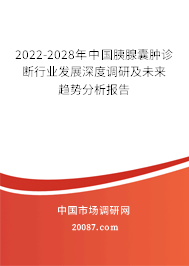 2022-2028年中国胰腺囊肿诊断行业发展深度调研及未来趋势分析报告

中国市场调研网

20087.com